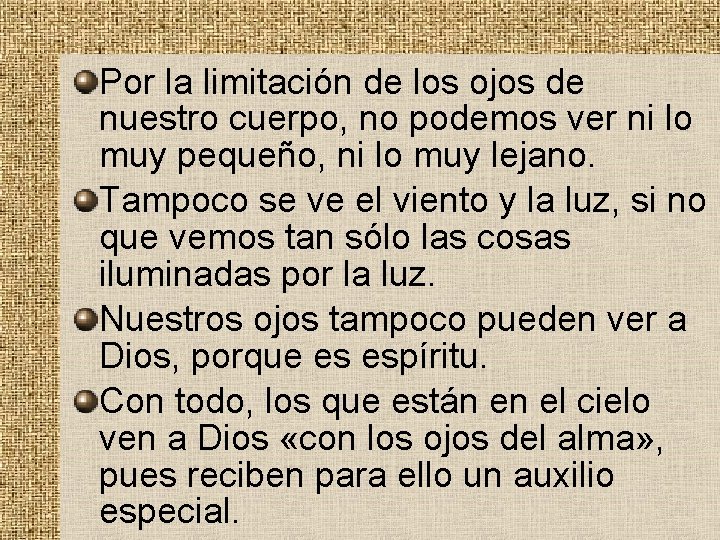 Por la limitación de los ojos de nuestro cuerpo, no podemos ver ni lo muy pequeño, ni lo muy lejano.

Tampoco se ve el viento y la luz, si no que vemos tan sólo las cosas iluminadas por la luz.

Nuestros ojos tampoco pueden ver a Dios, porque es espíritu.

Con todo, los que están en el cielo ven a Dios «con los ojos del alma», pues reciben para ello un auxilio especial.